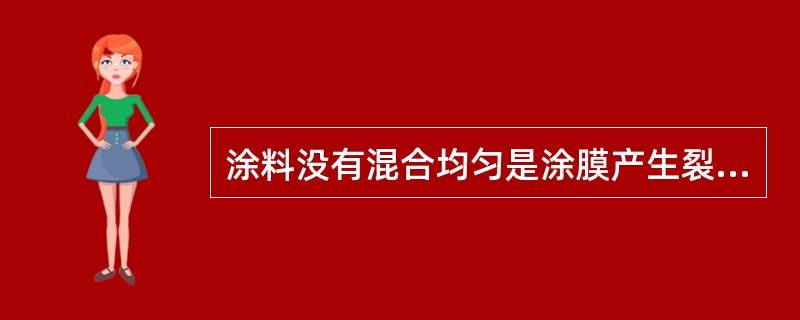 涂料没有混合均匀是涂膜产生裂...